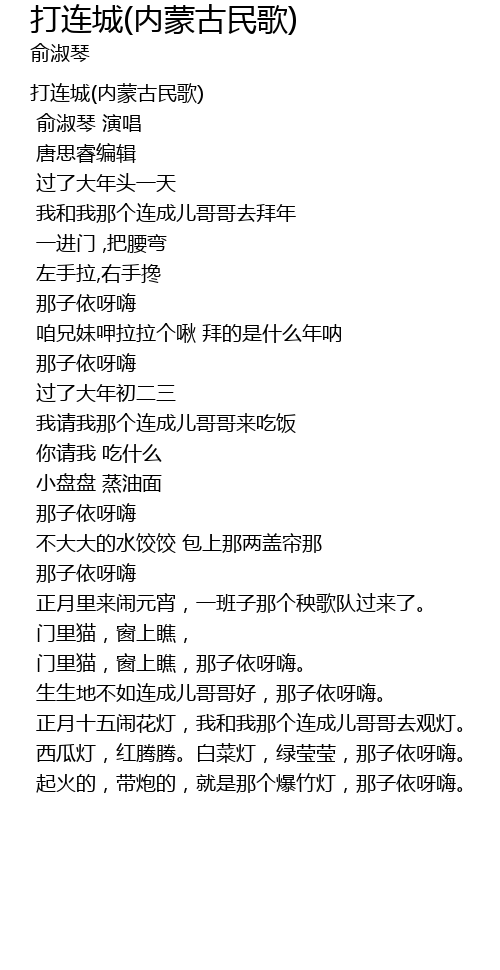 打连城(内蒙古民歌)
俞淑琴

打连城(内蒙古民歌)
俞淑琴 演唱
唐思睿编辑
过了大年头一天
我和我那个连成儿哥哥去拜年
一进门 ,把腰弯
左手拉,右手搀
那子依呀嗨
咱兄妹呷拉拉个啾 拜的是什么年呐
那子依呀嗨
过了大年初二三
我请我那个连成儿哥哥来吃饭
你请我 吃什么
小盘盘 蒸油面
那子依呀嗨
不大大的水饺饺 包上那两盖帘那
那子依呀嗨
正月里来闹元宵，一班子那个秧歌队过来了。
门里猫，窗上瞧，
门里猫，窗上瞧，那子依呀嗨。
生生地不如连成儿哥哥好，那子依呀嗨。
正月十五闹花灯，我和我那个连成儿哥哥去观灯。
西瓜灯，红腾腾。白菜灯，绿莹莹，那子依呀嗨。
起火的，带炮的，就是那个爆竹灯，那子依呀嗨。